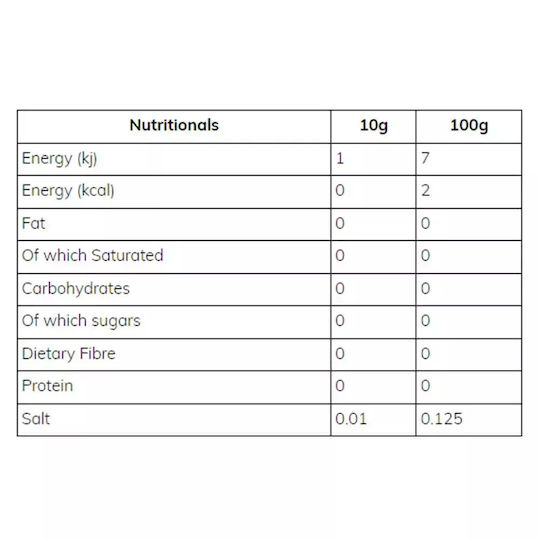 | Nutritionals | 10g | 100g |
|---|---|---|
| Energy (kj) | 1 | 7 |
| Energy (kcal) | 0 | 2 |
| Fat | 0 | 0 |
| Of which Saturated | 0 | 0 |
| Carbohydrates | 0 | 0 |
| Of which sugars | 0 | 0 |
| Dietary Fibre | 0 | 0 |
| Protein | 0 | 0 |
| Salt | 0.01 | 0.125 |